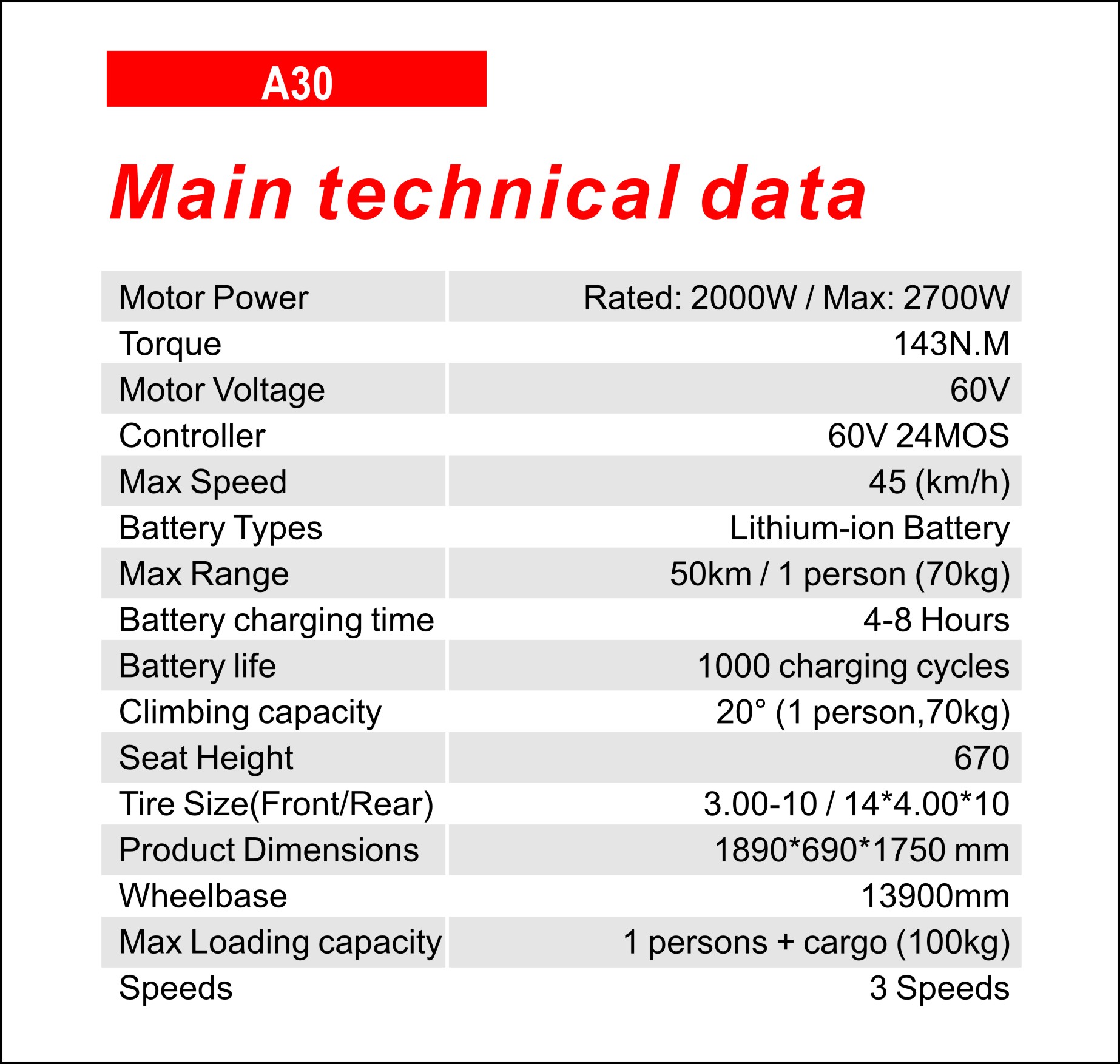 A30

Main technical data

| | |
|---|---|
| Motor Power | Rated: 2000W / Max: 2700W |
| Torque | 143N.M |
| Motor Voltage | 60V |
| Controller | 60V 24MOS |
| Max Speed | 45 (km/h) |
| Battery Types | Lithium-ion Battery |
| Max Range | 50km / 1 person (70kg) |
| Battery charging time | 4-8 Hours |
| Battery life | 1000 charging cycles |
| Climbing capacity | 20° (1 person,70kg) |
| Seat Height | 670 |
| Tire Size(Front/Rear) | 3.00-10 / 14*4.00*10 |
| Product Dimensions | 1890*690*1750 mm |
| Wheelbase | 13900mm |
| Max Loading capacity | 1 persons + cargo (100kg) |
| Speeds | 3 Speeds |